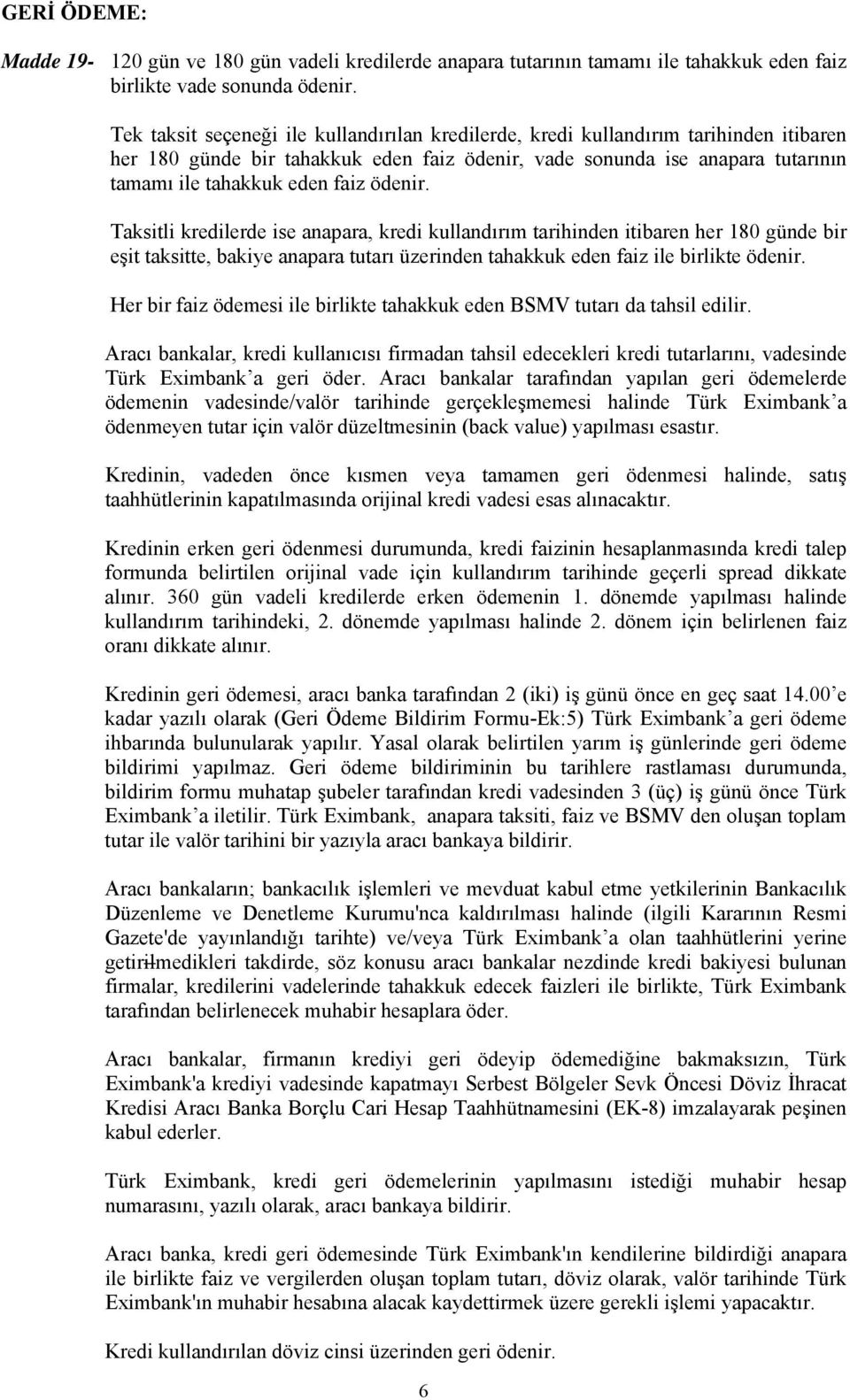 GERİ ÖDEME:

Madde 19- 120 gün ve 180 gün vadeli kredilerde anapara tutarının tamamı ile tahakkuk eden faiz birlikte vade sonunda ödenir.

Tek taksit seçeneği ile kullandırılan kredilerde, kredi kullandırım tarihinden itibaren her 180 günde bir tahakkuk eden faiz ödenir, vade sonunda ise anapara tutarının tamamı ile tahakkuk eden faiz ödenir.

Taksitli kredilerde ise anapara, kredi kullandırım tarihinden itibaren her 180 günde bir eşit taksitte, bakiye anapara tutarı üzerinden tahakkuk eden faiz ile birlikte ödenir.

Her bir faiz ödemesi ile birlikte tahakkuk eden BSMV tutarı da tahsil edilir.

Aracı bankalar, kredi kullanıcısı firmadan tahsil edecekleri kredi tutarlarını, vadesinde Türk Eximbank'a geri öder. Aracı bankalar tarafından yapılan geri ödemelerde ödemenin vadesinde/valör tarihinde gerçekleşmemesi halinde Türk Eximbank'a ödenmeyen tutar için valör düzeltmesinin (back value) yapılması esastır.

Kredinin, vadeden önce kısmen veya tamamen geri ödenmesi halinde, satış taahhütlerinin kapatılmasında orijinal kredi vadesi esas alınacaktır.

Kredinin erken geri ödenmesi durumunda, kredi faizinin hesaplanmasında kredi talep formunda belirtilen orijinal vade için kullandırım tarihinde geçerli spread dikkate alınır. 360 gün vadeli kredilerde erken ödemenin 1. dönemde yapılması halinde kullandırım tarihindeki, 2. dönemde yapılması halinde 2. dönem için belirlenen faiz oranı dikkate alınır.

Kredinin geri ödemesi, aracı banka tarafından 2 (iki) iş günü önce en geç saat 14.00'e kadar yazılı olarak (Geri Ödeme Bildirim Formu-Ek:5) Türk Eximbank'a geri ödeme ihbarında bulunularak yapılır. Yasal olarak belirtilen yarım iş günlerinde geri ödeme bildirimi yapılmaz. Geri ödeme bildiriminin bu tarihlere rastlaması durumunda, bildirim formu muhatap şubeler tarafından kredi vadesinden 3 (üç) iş günü önce Türk Eximbank'a iletilir. Türk Eximbank, anapara taksiti, faiz ve BSMV den oluşan toplam tutar ile valör tarihini bir yazıyla aracı bankaya bildirir.

Aracı bankaların; bankacılık işlemleri ve mevduat kabul etme yetkilerinin Bankacılık Düzenleme ve Denetleme Kurumu'nca kaldırılması halinde (ilgili Kararının Resmi Gazete'de yayınlandığı tarihte) ve/veya Türk Eximbank'a olan taahhütlerini yerine getirilmedikleri takdirde, söz konusu aracı bankalar nezdinde kredi bakiyesi bulunan firmalar, kredilerini vadelerinde tahakkuk edecek faizleri ile birlikte, Türk Eximbank tarafından belirlenecek muhabir hesaplara öder.

Aracı bankalar, firmanın krediyi geri ödeyip ödemediğine bakmaksızın, Türk Eximbank'a krediyi vadesinde kapatmayı Serbest Bölgeler Sevk Öncesi Döviz İhracat Kredisi Aracı Banka Borçlu Cari Hesap Taahhütnamesini (EK-8) imzalayarak peşinen kabul ederler.

Türk Eximbank, kredi geri ödemelerinin yapılmasını istediği muhabir hesap numarasını, yazılı olarak, aracı bankaya bildirir.

Aracı banka, kredi geri ödemesinde Türk Eximbank'ın kendilerine bildirdiği anapara ile birlikte faiz ve vergilerden oluşan toplam tutarı, döviz olarak, valör tarihinde Türk Eximbank'ın muhabir hesabına alacak kaydettirmek üzere gerekli işlemi yapacaktır.

Kredi kullandırılan döviz cinsi üzerinden geri ödenir.

6